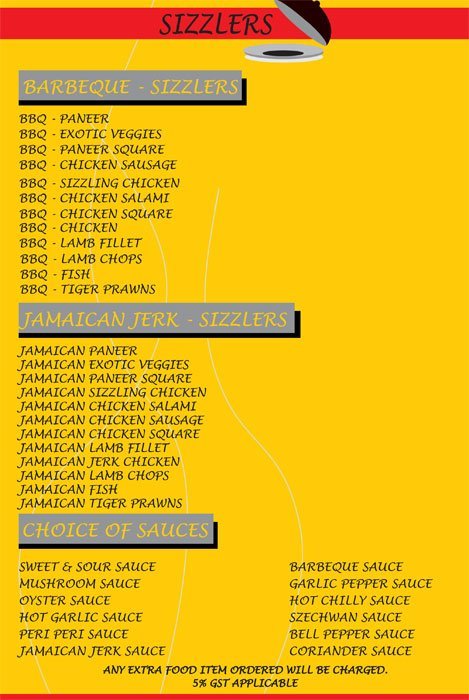 SIZZLERS

BARBEQUE - SIZZLERS

BBQ - PANEER
BBQ - EXOTIC VEGGIES
BBQ - PANEER SQUARE
BBQ - CHICKEN SAUSAGE
BBQ - SIZZLING CHICKEN
BBQ - CHICKEN SALAMI
BBQ - CHICKEN SQUARE
BBQ - CHICKEN
BBQ - LAMB FILLET
BBQ - LAMB CHOPS
BBQ - FISH
BBQ - TIGER PRAWNS

JAMAICAN JERK - SIZZLERS

JAMAICAN PANEER
JAMAICAN EXOTIC VEGGIES
JAMAICAN PANEER SQUARE
JAMAICAN SIZZLING CHICKEN
JAMAICAN CHICKEN SALAMI
JAMAICAN CHICKEN SAUSAGE
JAMAICAN CHICKEN SQUARE
JAMAICAN LAMB FILLET
JAMAICAN JERK CHICKEN
JAMAICAN LAMB CHOPS
JAMAICAN FISH
JAMAICAN TIGER PRAWNS

CHOICE OF SAUCES

SWEET & SOUR SAUCE
MUSHROOM SAUCE
OYSTER SAUCE
HOT GARLIC SAUCE
PERI PERI SAUCE
JAMAICAN JERK SAUCE

BARBEQUE SAUCE
GARLIC PEPPER SAUCE
HOT CHILLY SAUCE
SZECHWAN SAUCE
BELL PEPPER SAUCE
CORIANDER SAUCE

ANY EXTRA FOOD ITEM ORDERED WILL BE CHARGED.
5% GST APPLICABLE